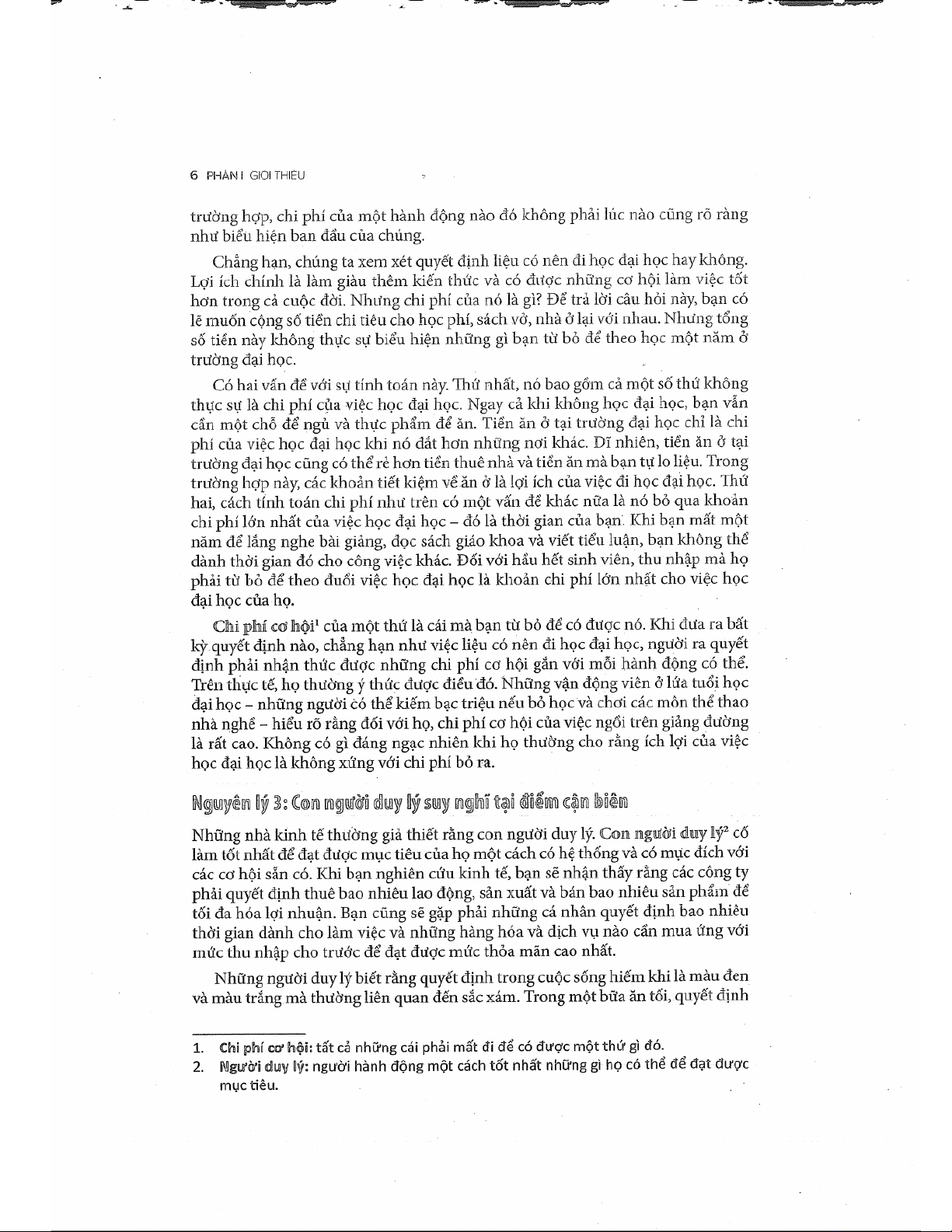 6 PHẦN I GIỚI THIỆU

trường hợp, chi phí của một hành động nào đó không phải lúc nào cũng rõ ràng như biểu hiện ban đầu của chúng.

Chẳng hạn, chúng ta xem xét quyết định liệu có nên đi học đại học hay không. Lợi ích chính là làm giàu thêm kiến thức và có được những cơ hội làm việc tốt hơn trong cả cuộc đời. Nhưng chi phí của nó là gì? Để trả lời câu hỏi này, bạn có lẽ muốn cộng số tiền chi tiêu cho học phí, sách vở, nhà ở lại với nhau. Nhưng tổng số tiền này không thực sự biểu hiện những gì bạn từ bỏ để theo học một năm ở trường đại học.

Có hai vấn đề với sự tính toán này. Thứ nhất, nó bao gồm cả một số thứ không thực sự là chi phí của việc học đại học. Ngay cả khi không học đại học, bạn vẫn cần một chỗ để ngủ và thực phẩm để ăn. Tiền ăn ở tại trường đại học chỉ là chi phí của việc học đại học khi nó đắt hơn những nơi khác. Dĩ nhiên, tiền ăn ở tại trường đại học cũng có thể rẻ hơn tiền thuê nhà và tiền ăn mà bạn tự lo liệu. Trong trường hợp này, các khoản tiết kiệm về ăn ở là lợi ích của việc đi học đại học. Thứ hai, cách tính toán chi phí như trên có một vấn đề khác nữa là nó bỏ qua khoản chi phí lớn nhất của việc học đại học – đó là thời gian của bạn. Khi bạn mất một năm để lắng nghe bài giảng, đọc sách giáo khoa và viết tiểu luận, bạn không thể dành thời gian đó cho công việc khác. Đối với hầu hết sinh viên, thu nhập mà họ phải từ bỏ để theo đuổi việc học đại học là khoản chi phí lớn nhất cho việc học đại học của họ.

Chi phí cơ hội$^1$ của một thứ là cái mà bạn từ bỏ để có được nó. Khi đưa ra bất kỳ quyết định nào, chẳng hạn như việc liệu có nên đi học đại học, người ra quyết định phải nhận thức được những chi phí cơ hội gắn với mỗi hành động có thể. Trên thực tế, họ thường ý thức được điều đó. Những vận động viên ở lứa tuổi học đại học – những người có thể kiếm bạc triệu nếu bỏ học và chơi các môn thể thao nhà nghề – hiểu rõ rằng đối với họ, chi phí cơ hội của việc ngồi trên giảng đường là rất cao. Không có gì đáng ngạc nhiên khi họ thường cho rằng ích lợi của việc học đại học là không xứng với chi phí bỏ ra.

Nguyên lý 3: Con người duy lý suy nghĩ tại điểm cận biên

Những nhà kinh tế thường giả thiết rằng con người duy lý. Con người duy lý$^2$ cố làm tốt nhất để đạt được mục tiêu của họ một cách có hệ thống và có mục đích với các cơ hội sẵn có. Khi bạn nghiên cứu kinh tế, bạn sẽ nhận thấy rằng các công ty phải quyết định thuê bao nhiêu lao động, sản xuất và bán bao nhiêu sản phẩm để tối đa hóa lợi nhuận. Bạn cũng sẽ gặp phải những cá nhân quyết định bao nhiêu thời gian dành cho làm việc và những hàng hóa và dịch vụ nào cần mua ứng với mức thu nhập cho trước để đạt được mức thỏa mãn cao nhất.

Những người duy lý biết rằng quyết định trong cuộc sống hiếm khi là màu đen và màu trắng mà thường liên quan đến sắc xám. Trong một bữa ăn tối, quyết định

1. Chi phí cơ hội: tất cả những cái phải mất đi để có được một thứ gì đó.
2. Người duy lý: người hành động một cách tốt nhất những gì họ có thể để đạt được mục tiêu.